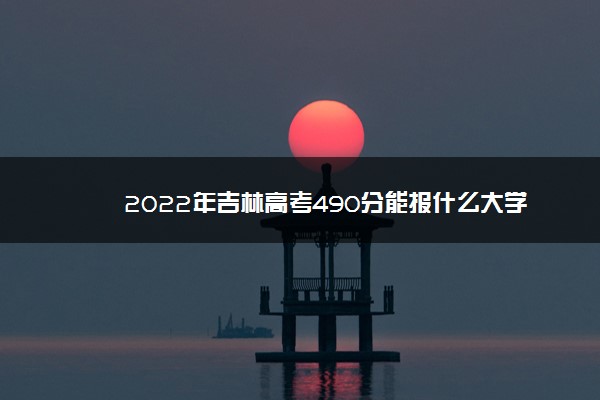 2022年吉林高考490分能报什么大学